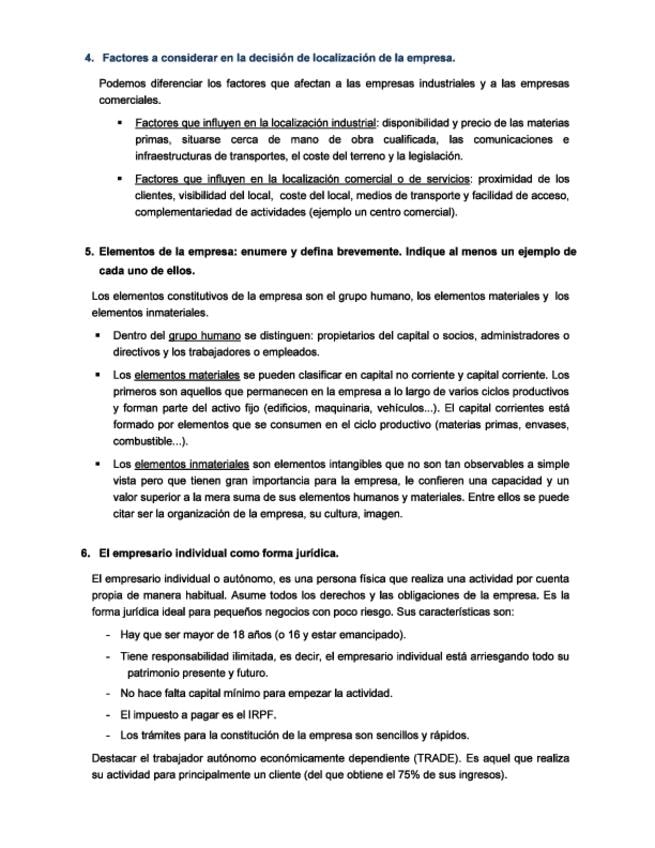 4. Factores a considerar en la decisión de localización de la empresa.

Podemos diferenciar los factores que afectan a las empresas industriales y a las empresas comerciales.

• Factores que influyen en la localización industrial: disponibilidad y precio de las materias primas, situarse cerca de mano de obra cualificada, las comunicaciones e infraestructuras de transportes, el coste del terreno y la legislación.

• Factores que influyen en la localización comercial o de servicios: proximidad de los clientes, visibilidad del local, coste del local, medios de transporte y facilidad de acceso, complementariedad de actividades (ejemplo un centro comercial).

5. Elementos de la empresa: enumere y defina brevemente. Indique al menos un ejemplo de cada uno de ellos.

Los elementos constitutivos de la empresa son el grupo humano, los elementos materiales y los elementos inmateriales.

• Dentro del grupo humano se distinguen: propietarios del capital o socios, administradores o directivos y los trabajadores o empleados.

• Los elementos materiales se pueden clasificar en capital no corriente y capital corriente. Los primeros son aquellos que permanecen en la empresa a lo largo de varios ciclos productivos y forman parte del activo fijo (edificios, maquinaria, vehículos...). El capital corrientes está formado por elementos que se consumen en el ciclo productivo (materias primas, envases, combustible...).

• Los elementos inmateriales son elementos intangibles que no son tan observables a simple vista pero que tienen gran importancia para la empresa, le confieren una capacidad y un valor superior a la mera suma de sus elementos humanos y materiales. Entre ellos se puede citar ser la organización de la empresa, su cultura, imagen.

6. El empresario individual como forma jurídica.

El empresario individual o autónomo, es una persona física que realiza una actividad por cuenta propia de manera habitual. Asume todos los derechos y las obligaciones de la empresa. Es la forma jurídica ideal para pequeños negocios con poco riesgo. Sus características son:

- Hay que ser mayor de 18 años (o 16 y estar emancipado).
- Tiene responsabilidad ilimitada, es decir, el empresario individual está arriesgando todo su patrimonio presente y futuro.
- No hace falta capital mínimo para empezar la actividad.
- El impuesto a pagar es el IRPF.
- Los trámites para la constitución de la empresa son sencillos y rápidos.

Destacar el trabajador autónomo económicamente dependiente (TRADE). Es aquel que realiza su actividad para principalmente un cliente (del que obtiene el 75% de sus ingresos).